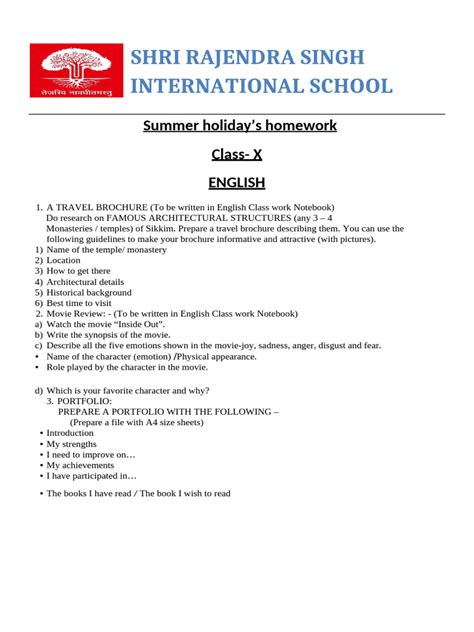 तेजस्वि नावधीतमस्तु

SHRI RAJENDRA SINGH INTERNATIONAL SCHOOL

Summer holiday's homework

Class- X

ENGLISH

1. A TRAVEL BROCHURE (To be written in English Class work Notebook)
Do research on FAMOUS ARCHITECTURAL STRUCTURES (any 3 – 4 Monasteries / temples) of Sikkim. Prepare a travel brochure describing them. You can use the following guidelines to make your brochure informative and attractive (with pictures).
1) Name of the temple/ monastery
2) Location
3) How to get there
4) Architectural details
5) Historical background
6) Best time to visit
2. Movie Review: - (To be written in English Class work Notebook)
a) Watch the movie "Inside Out".
b) Write the synopsis of the movie.
c) Describe all the five emotions shown in the movie-joy, sadness, anger, disgust and fear.
• Name of the character (emotion) /Physical appearance.
• Role played by the character in the movie.

d) Which is your favorite character and why?
3. PORTFOLIO:
PREPARE A PORTFOLIO WITH THE FOLLOWING –
(Prepare a file with A4 size sheets)
• Introduction
• My strengths
• I need to improve on…
• My achievements
• I have participated in…

• The books I have read / The book I wish to read